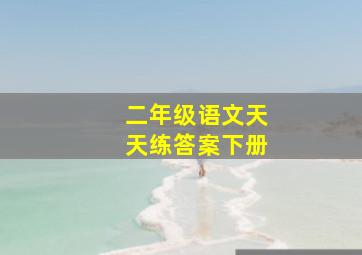 二年级语文天天练答案下册